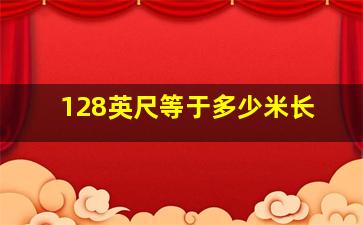 128英尺等于多少米长